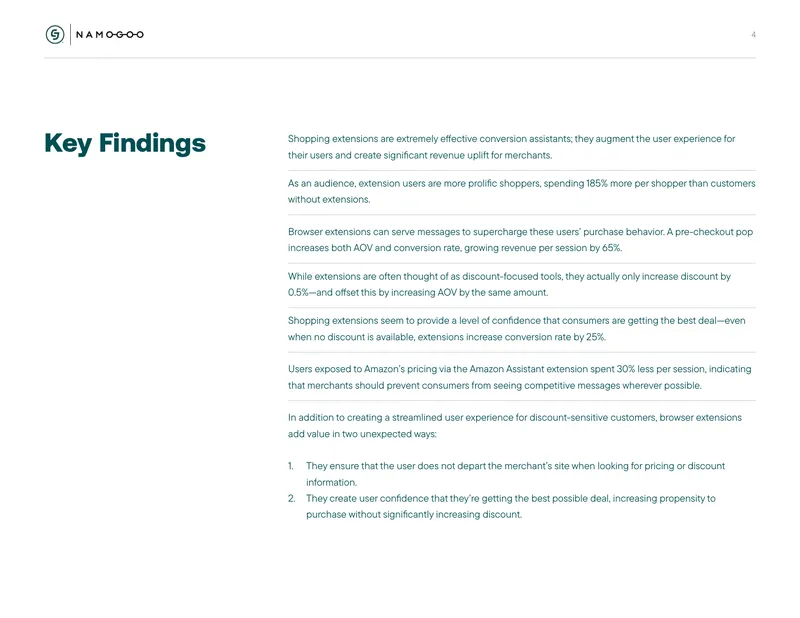 NAMOGOO

4

Key Findings

Shopping extensions are extremely effective conversion assistants; they augment the user experience for their users and create significant revenue uplift for merchants.

As an audience, extension users are more prolific shoppers, spending 185% more per shopper than customers without extensions.

Browser extensions can serve messages to supercharge these users' purchase behavior. A pre-checkout pop increases both AOV and conversion rate, growing revenue per session by 65%.

While extensions are often thought of as discount-focused tools, they actually only increase discount by 0.5%—and offset this by increasing AOV by the same amount.

Shopping extensions seem to provide a level of confidence that consumers are getting the best deal—even when no discount is available, extensions increase conversion rate by 25%.

Users exposed to Amazon's pricing via the Amazon Assistant extension spent 30% less per session, indicating that merchants should prevent consumers from seeing competitive messages wherever possible.

In addition to creating a streamlined user experience for discount-sensitive customers, browser extensions add value in two unexpected ways:

1. They ensure that the user does not depart the merchant's site when looking for pricing or discount information.
2. They create user confidence that they're getting the best possible deal, increasing propensity to purchase without significantly increasing discount.